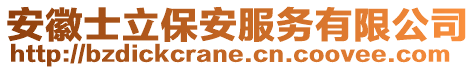 安徽士立保安服务有限公司
http://bzdickcrane.cn.coovee.com